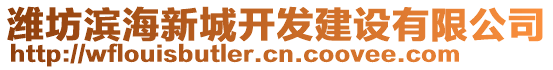 潍坊滨海新城开发建设有限公司
http://wflouisbutler.cn.coovee.com